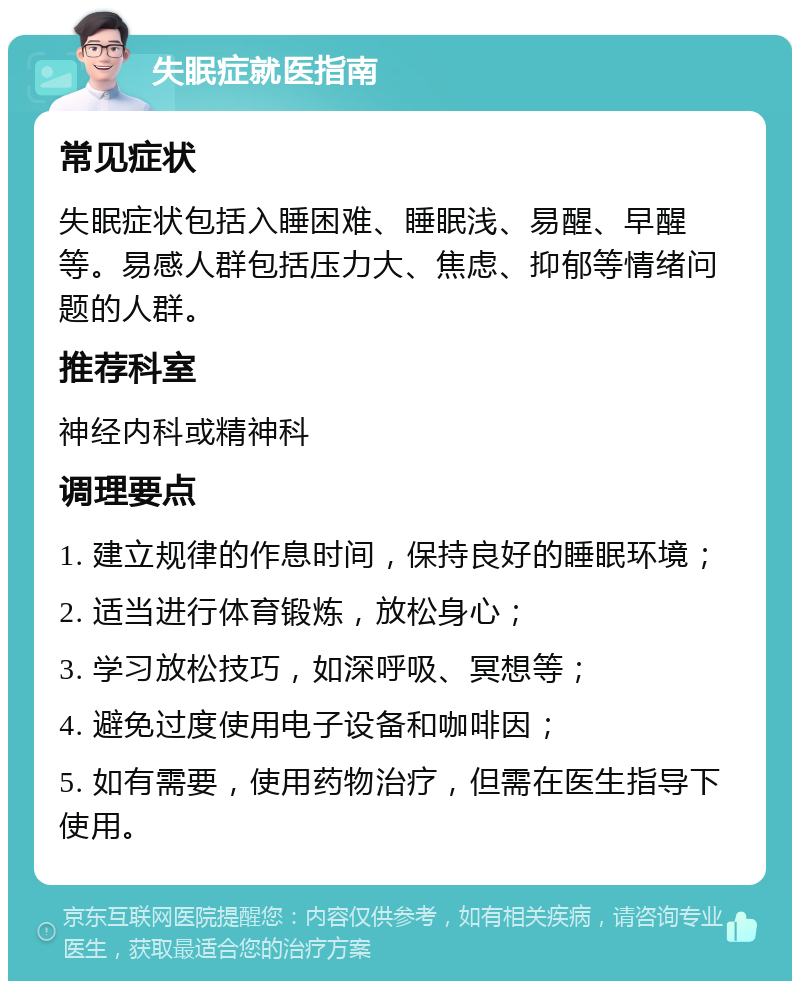 失眠症就医指南

常见症状

失眠症状包括入睡困难、睡眠浅、易醒、早醒等。易感人群包括压力大、焦虑、抑郁等情绪问题的人群。

推荐科室

神经内科或精神科

调理要点

1. 建立规律的作息时间，保持良好的睡眠环境；

2. 适当进行体育锻炼，放松身心；

3. 学习放松技巧，如深呼吸、冥想等；

4. 避免过度使用电子设备和咖啡因；

5. 如有需要，使用药物治疗，但需在医生指导下使用。

京东互联网医院提醒您：内容仅供参考，如有相关疾病，请咨询专业医生，获取最适合您的治疗方案